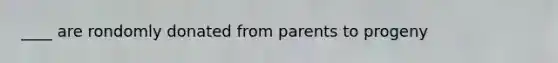 ____ are rondomly donated from parents to progeny